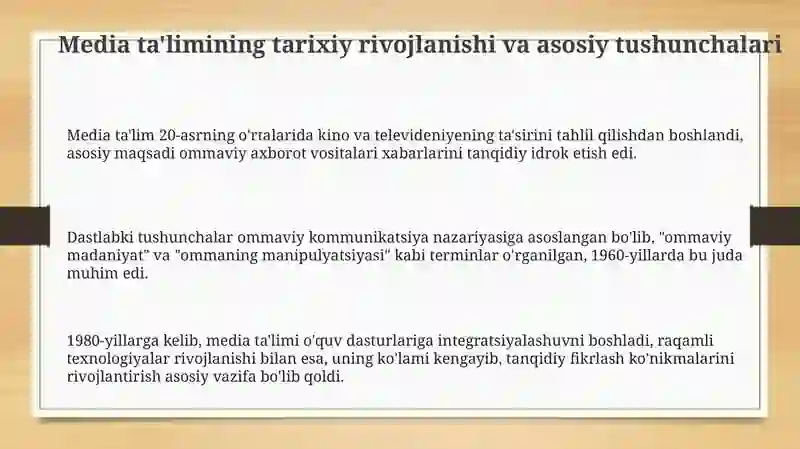 Media ta'limining tarixiy rivojlanishi va asosiy tushunchalari

Media ta'lim 20-asrning o'rtalarida kino va televideniyening ta'sirini tahlil qilishdan boshlandi, asosiy maqsadi ommaviy axborot vositalari xabarlarini tanqidiy idrok etish edi.

Dastlabki tushunchalar ommaviy kommunikatsiya nazariyasiga asoslangan bo'lib, "ommaviy madaniyat" va "ommaning manipulyatsiyasi" kabi terminlar o'rganilgan, 1960-yillarda bu juda muhim edi.

1980-yillarga kelib, media ta'limi o'quv dasturlariga integratsiyalashuvni boshladi, raqamli texnologiyalar rivojlanishi bilan esa, uning ko'lami kengayib, tanqidiy fikrlash ko'nikmalarini rivojlantirish asosiy vazifa bo'lib qoldi.